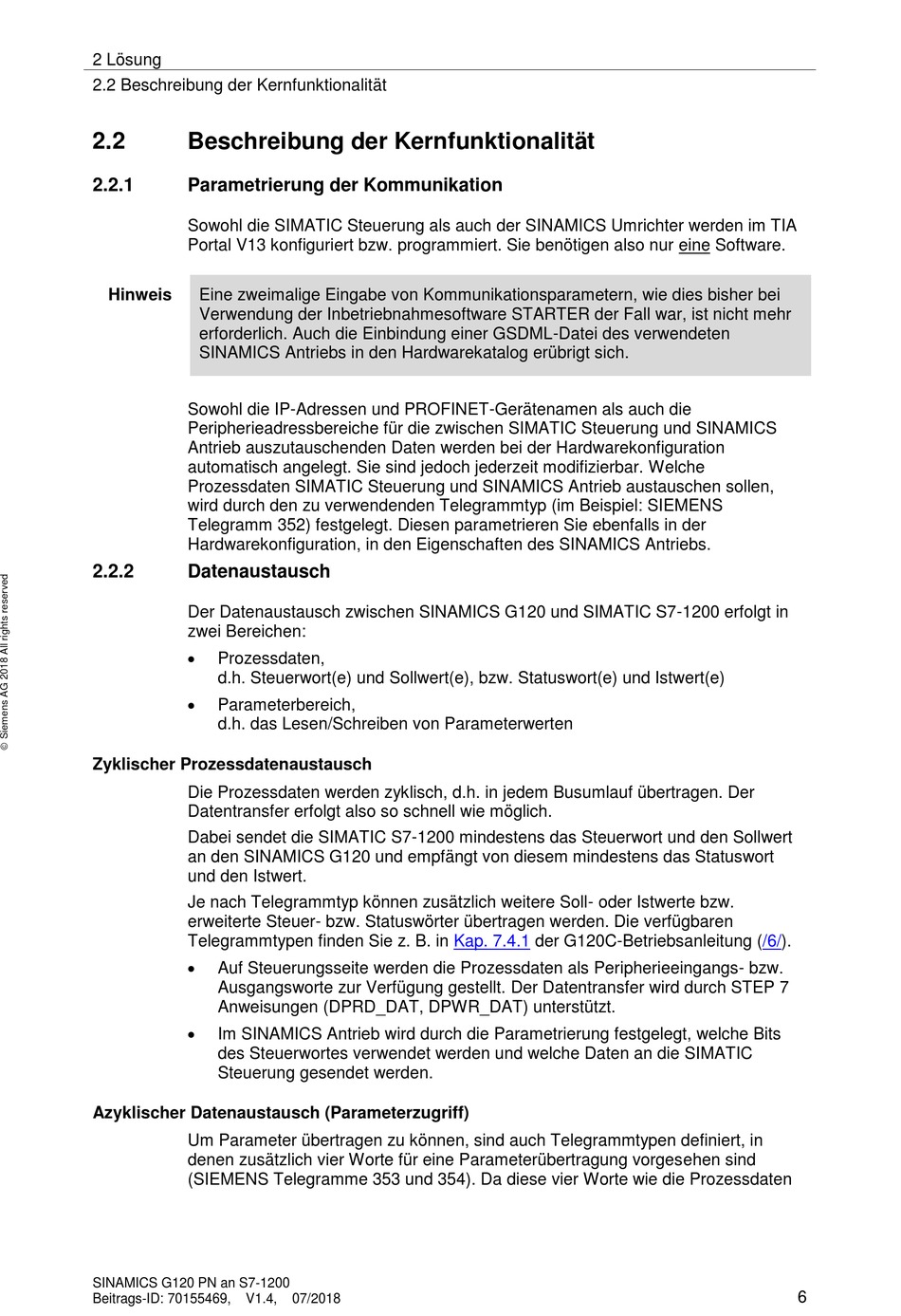 2 Lösung
2.2 Beschreibung der Kernfunktionalität

2.2 Beschreibung der Kernfunktionalität

2.2.1 Parametrierung der Kommunikation

Sowohl die SIMATIC Steuerung als auch der SINAMICS Umrichter werden im TIA Portal V13 konfiguriert bzw. programmiert. Sie benötigen also nur eine Software.

Hinweis Eine zweimalige Eingabe von Kommunikationsparametern, wie dies bisher bei Verwendung der Inbetriebnahmesoftware STARTER der Fall war, ist nicht mehr erforderlich. Auch die Einbindung einer GSDML-Datei des verwendeten SINAMICS Antriebs in den Hardwarekatalog erübrigt sich.

Sowohl die IP-Adressen und PROFINET-Gerätenamen als auch die Peripherieadressbereiche für die zwischen SIMATIC Steuerung und SINAMICS Antrieb auszutauschenden Daten werden bei der Hardwarekonfiguration automatisch angelegt. Sie sind jedoch jederzeit modifizierbar. Welche Prozessdaten SIMATIC Steuerung und SINAMICS Antrieb austauschen sollen, wird durch den zu verwendenden Telegrammtyp (im Beispiel: SIEMENS Telegramm 352) festgelegt. Diesen parametrieren Sie ebenfalls in der Hardwarekonfiguration, in den Eigenschaften des SINAMICS Antriebs.

2.2.2 Datenaustausch

Der Datenaustausch zwischen SINAMICS G120 und SIMATIC S7-1200 erfolgt in zwei Bereichen:

• Prozessdaten,
d.h. Steuerwort(e) und Sollwert(e), bzw. Statuswort(e) und Istwert(e)

• Parameterbereich,
d.h. das Lesen/Schreiben von Parameterwerten

Zyklischer Prozessdatenaustausch

Die Prozessdaten werden zyklisch, d.h. in jedem Busumlauf übertragen. Der Datentransfer erfolgt also so schnell wie möglich.

Dabei sendet die SIMATIC S7-1200 mindestens das Steuerwort und den Sollwert an den SINAMICS G120 und empfängt von diesem mindestens das Statuswort und den Istwert.

Je nach Telegrammtyp können zusätzlich weitere Soll- oder Istwerte bzw. erweiterte Steuer- bzw. Statuswörter übertragen werden. Die verfügbaren Telegrammtypen finden Sie z. B. in Kap. 7.4.1 der G120C-Betriebsanleitung (/6/).

• Auf Steuerungsseite werden die Prozessdaten als Peripherieeingangs- bzw. Ausgangsworte zur Verfügung gestellt. Der Datentransfer wird durch STEP 7 Anweisungen (DPRD_DAT, DPWR_DAT) unterstützt.

• Im SINAMICS Antrieb wird durch die Parametrierung festgelegt, welche Bits des Steuerwortes verwendet werden und welche Daten an die SIMATIC Steuerung gesendet werden.

Azyklischer Datenaustausch (Parameterzugriff)

Um Parameter übertragen zu können, sind auch Telegrammtypen definiert, in denen zusätzlich vier Worte für eine Parameterübertragung vorgesehen sind (SIEMENS Telegramme 353 und 354). Da diese vier Worte wie die Prozessdaten

© Siemens AG 2018 All rights reserved

SINAMICS G120 PN an S7-1200
Beitrags-ID: 70155469, V1.4, 07/2018
6